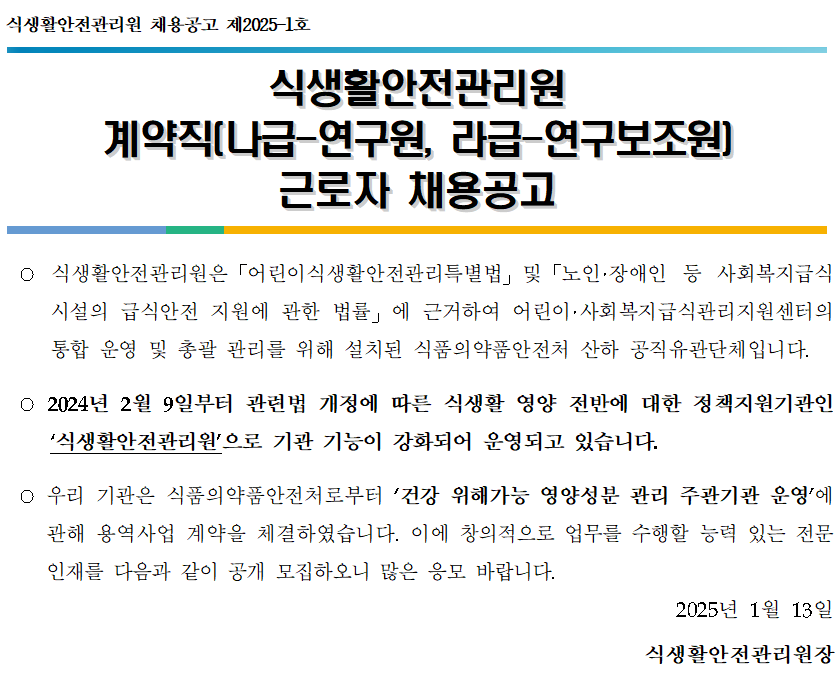 식생활안전관리원 채용공고 제2025-1호

식생활안전관리원
계약직(나급-연구원, 라급-연구보조원)
근로자 채용공고

○ 식생활안전관리원은 「어린이식생활안전관리특별법」 및 「노인·장애인 등 사회복지급식시설의 급식안전 지원에 관한 법률」에 근거하여 어린이·사회복지급식관리지원센터의 통합 운영 및 총괄 관리를 위해 설치된 식품의약품안전처 산하 공직유관단체입니다.

○ 2024년 2월 9일부터 관련법 개정에 따른 식생활 영양 전반에 대한 정책지원기관인 '식생활안전관리원'으로 기관 기능이 강화되어 운영되고 있습니다.

○ 우리 기관은 식품의약품안전처로부터 '건강 위해가능 영양성분 관리 주관기관 운영'에 관해 용역사업 계약을 체결하였습니다. 이에 창의적으로 업무를 수행할 능력 있는 전문 인재를 다음과 같이 공개 모집하오니 많은 응모 바랍니다.

2025년 1월 13일

식생활안전관리원장